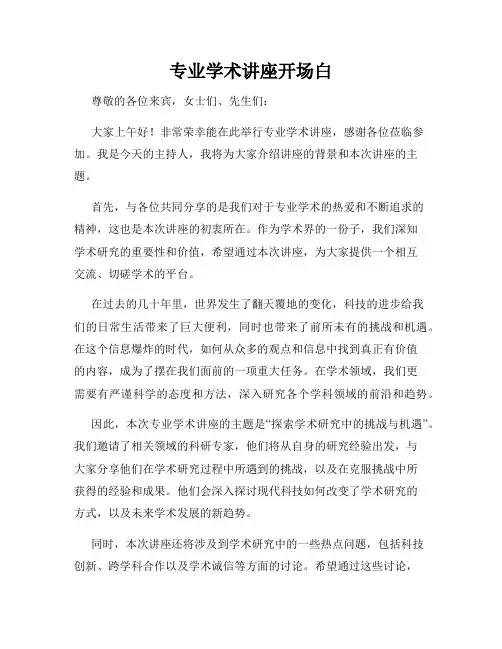 专业学术讲座开场白

尊敬的各位来宾，女士们、先生们：

大家上午好！非常荣幸能在此举行专业学术讲座，感谢各位莅临参加。我是今天的主持人，我将为大家介绍讲座的背景和本次讲座的主题。

首先，与各位共同分享的是我们对于专业学术的热爱和不断追求的精神，这也是本次讲座的初衷所在。作为学术界的一份子，我们深知学术研究的重要性和价值，希望通过本次讲座，为大家提供一个相互交流、切磋学术的平台。

在过去的几十年里，世界发生了翻天覆地的变化，科技的进步给我们的日常生活带来了巨大便利，同时也带来了前所未有的挑战和机遇。在这个信息爆炸的时代，如何从众多的观点和信息中找到真正有价值的内容，成为了摆在我们面前的一项重大任务。在学术领域，我们更需要有严谨科学的态度和方法，深入研究各个学科领域的前沿和趋势。

因此，本次专业学术讲座的主题是“探索学术研究中的挑战与机遇”。我们邀请了相关领域的科研专家，他们将从自身的研究经验出发，与大家分享他们在学术研究过程中所遇到的挑战，以及在克服挑战中所获得的经验和成果。他们会深入探讨现代科技如何改变了学术研究的方式，以及未来学术发展的新趋势。

同时，本次讲座还将涉及到学术研究中的一些热点问题，包括科技创新、跨学科合作以及学术诚信等方面的讨论。希望通过这些讨论，